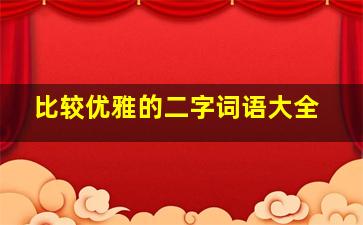 比较优雅的二字词语大全